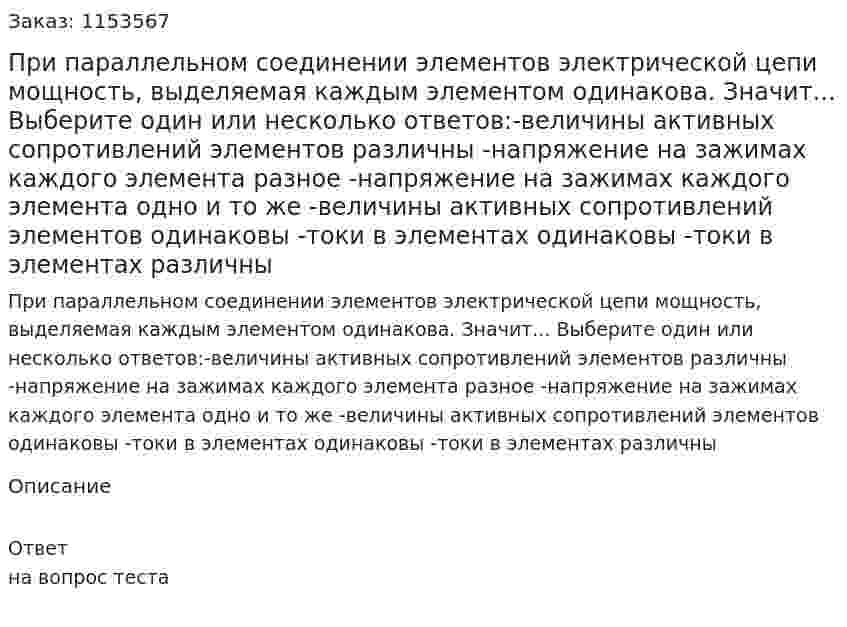 Заказ: 1153567

При параллельном соединении элементов электрической цепи мощность, выделяемая каждым элементом одинакова. Значит... Выберите один или несколько ответов:-величины активных сопротивлений элементов различны -напряжение на зажимах каждого элемента разное -напряжение на зажимах каждого элемента одно и то же -величины активных сопротивлений элементов одинаковы -токи в элементах одинаковы -токи в элементах различны

При параллельном соединении элементов электрической цепи мощность, выделяемая каждым элементом одинакова. Значит... Выберите один или несколько ответов:-величины активных сопротивлений элементов различны -напряжение на зажимах каждого элемента разное -напряжение на зажимах каждого элемента одно и то же -величины активных сопротивлений элементов одинаковы -токи в элементах одинаковы -токи в элементах различны

Описание

Ответ
на вопрос теста